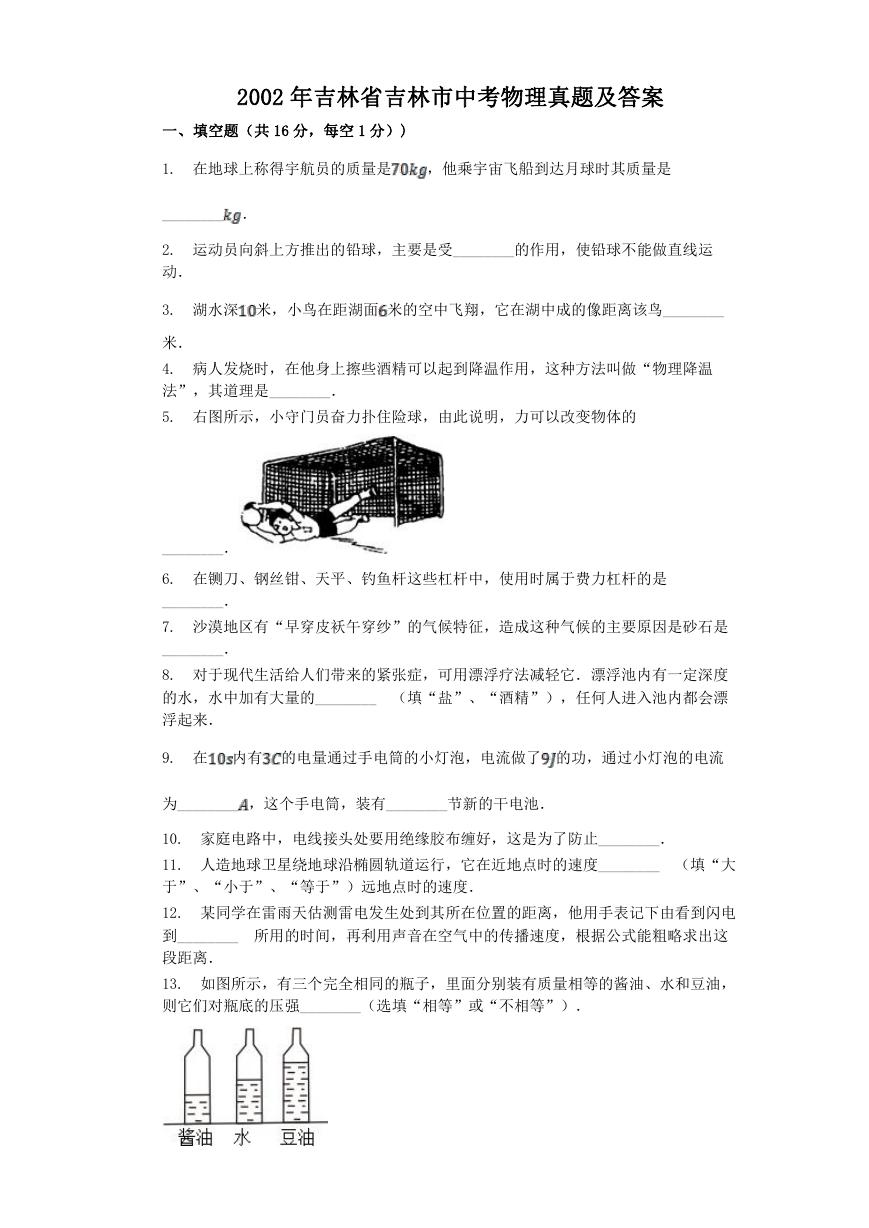 2002年吉林省吉林市中考物理真题及答案

一、填空题（共16分，每空1分））

1. 在地球上称得宇航员的质量是$70kg$，他乘宇宙飞船到达月球时其质量是____$kg$.

2. 运动员向斜上方推出的铅球，主要是受____的作用，使铅球不能做直线运动.

3. 湖水深$10$米，小鸟在距湖面$6$米的空中飞翔，它在湖中成的像距离该鸟____米.

4. 病人发烧时，在他身上擦些酒精可以起到降温作用，这种方法叫做“物理降温法”，其道理是____.

5. 右图所示，小守门员奋力扑住险球，由此说明，力可以改变物体的____.

6. 在铡刀、钢丝钳、天平、钓鱼杆这些杠杆中，使用时属于费力杠杆的是____.

7. 沙漠地区有“早穿皮袄午穿纱”的气候特征，造成这种气候的主要原因是砂石是____.

8. 对于现代生活给人们带来的紧张症，可用漂浮疗法减轻它．漂浮池内有一定深度的水，水中加有大量的____ （填“盐”、“酒精”），任何人进入池内都会漂浮起来.

9. 在$10s$内有$3C$的电量通过手电筒的小灯泡，电流做了$9J$的功，通过小灯泡的电流为____$A$，这个手电筒，装有____节新的干电池.

10. 家庭电路中，电线接头处要用绝缘胶布缠好，这是为了防止____.

11. 人造地球卫星绕地球沿椭圆轨道运行，它在近地点时的速度____ （填“大于”、“小于”、“等于”）远地点时的速度.

12. 某同学在雷雨天估测雷电发生处到其所在位置的距离，他用手表记下由看到闪电到____ 所用的时间，再利用声音在空气中的传播速度，根据公式能粗略求出这段距离.

13. 如图所示，有三个完全相同的瓶子，里面分别装有质量相等的酱油、水和豆油，则它们对瓶底的压强____（选填“相等”或“不相等”）.

酱油 水 豆油